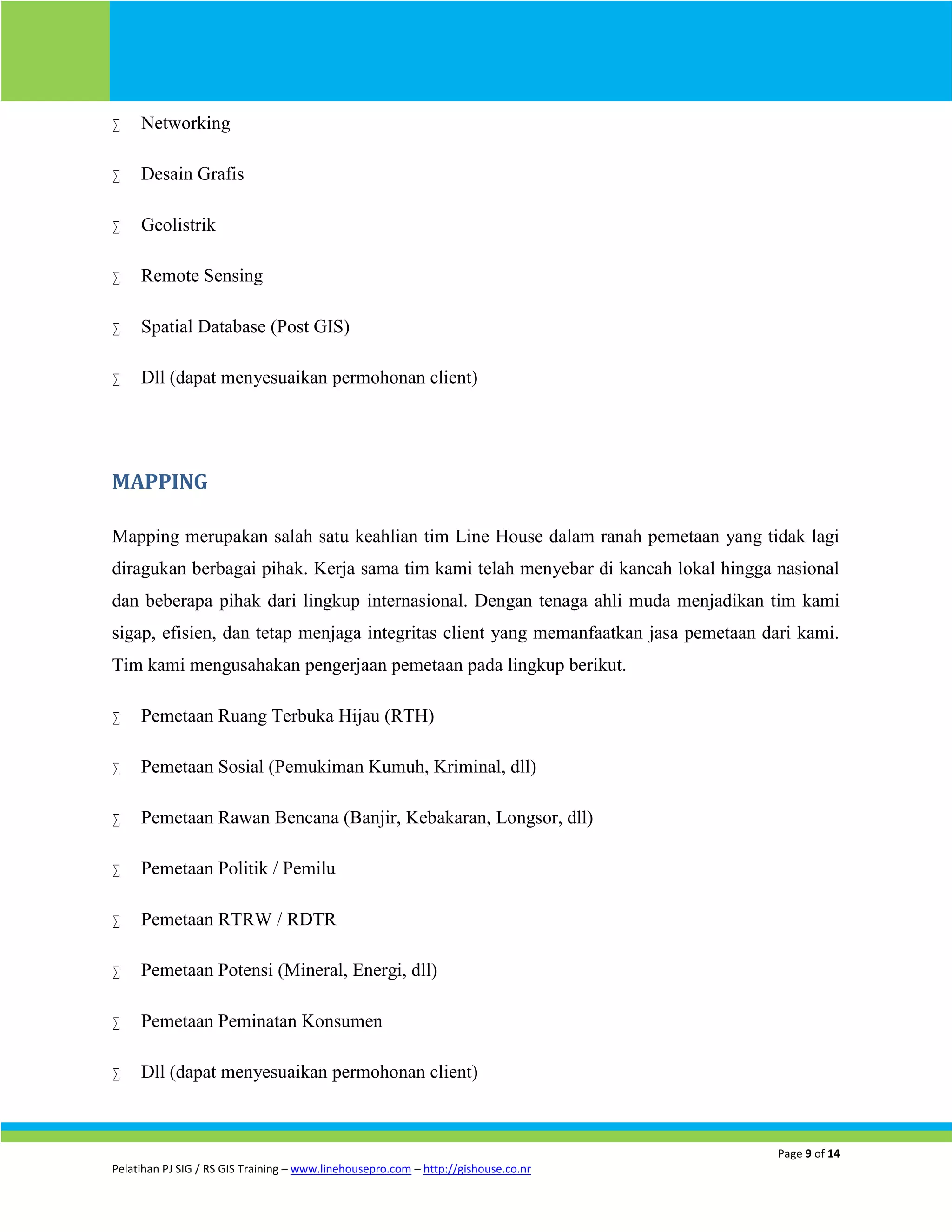 ∑ Networking

∑ Desain Grafis

∑ Geolistrik

∑ Remote Sensing

∑ Spatial Database (Post GIS)

∑ Dll (dapat menyesuaikan permohonan client)

MAPPING

Mapping merupakan salah satu keahlian tim Line House dalam ranah pemetaan yang tidak lagi diragukan berbagai pihak. Kerja sama tim kami telah menyebar di kancah lokal hingga nasional dan beberapa pihak dari lingkup internasional. Dengan tenaga ahli muda menjadikan tim kami sigap, efisien, dan tetap menjaga integritas client yang memanfaatkan jasa pemetaan dari kami. Tim kami mengusahakan pengerjaan pemetaan pada lingkup berikut.

∑ Pemetaan Ruang Terbuka Hijau (RTH)

∑ Pemetaan Sosial (Pemukiman Kumuh, Kriminal, dll)

∑ Pemetaan Rawan Bencana (Banjir, Kebakaran, Longsor, dll)

∑ Pemetaan Politik / Pemilu

∑ Pemetaan RTRW / RDTR

∑ Pemetaan Potensi (Mineral, Energi, dll)

∑ Pemetaan Peminatan Konsumen

∑ Dll (dapat menyesuaikan permohonan client)

Page 9 of 14

Pelatihan PJ SIG / RS GIS Training – www.linehousepro.com – http://gishouse.co.nr